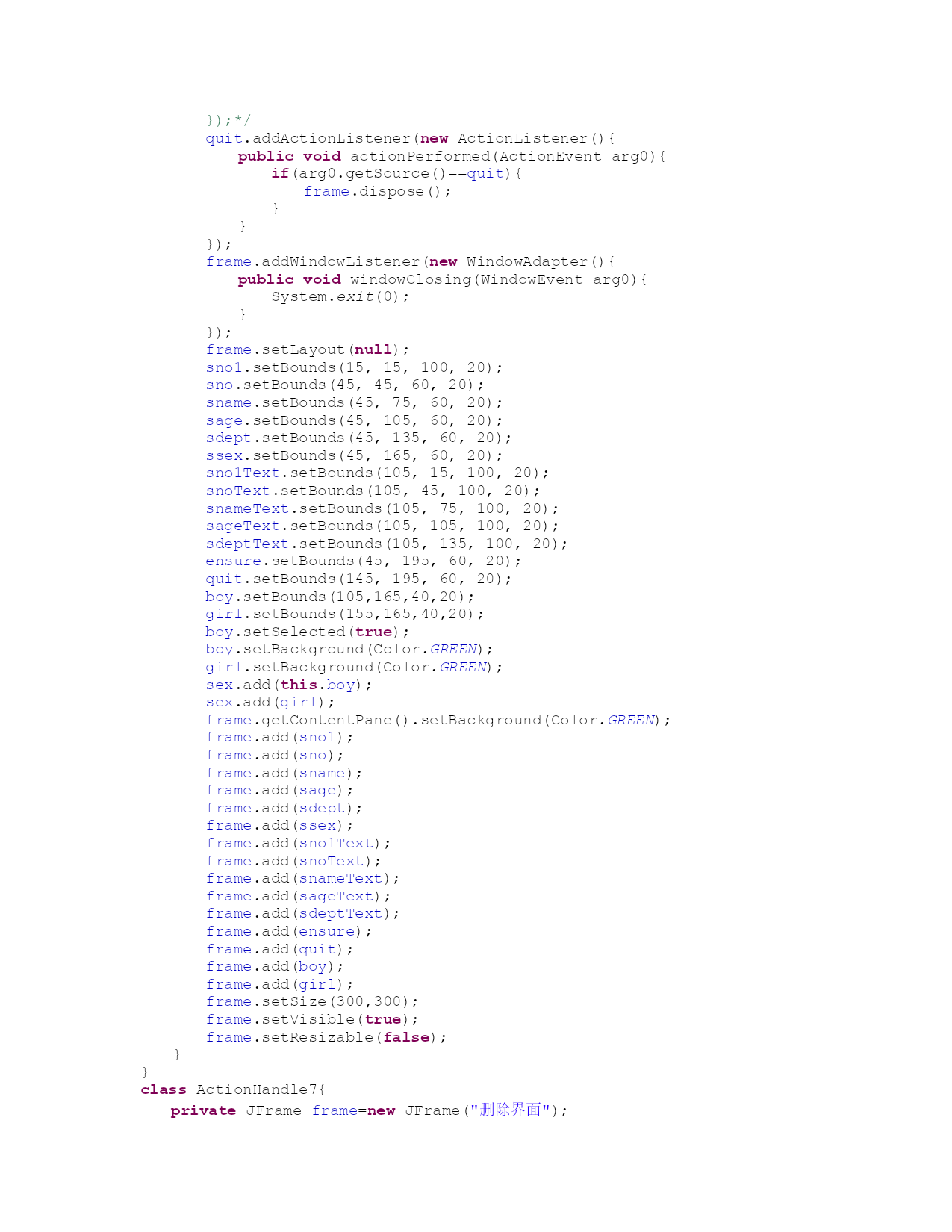 });*/
quit.addActionListener(new ActionListener(){
public void actionPerformed(ActionEvent arg0){
if(arg0.getSource()==quit){
frame.dispose();
}
}
});
frame.addWindowListener(new WindowAdapter(){
public void windowClosing(WindowEvent arg0){
System.exit(0);
}
});
frame.setLayout(null);
sno1.setBounds(15, 15, 100, 20);
sno.setBounds(45, 45, 60, 20);
sname.setBounds(45, 75, 60, 20);
sage.setBounds(45, 105, 60, 20);
sdept.setBounds(45, 135, 60, 20);
ssex.setBounds(45, 165, 60, 20);
sno1Text.setBounds(105, 15, 100, 20);
snoText.setBounds(105, 45, 100, 20);
snameText.setBounds(105, 75, 100, 20);
sageText.setBounds(105, 105, 100, 20);
sdeptText.setBounds(105, 135, 100, 20);
ensure.setBounds(45, 195, 60, 20);
quit.setBounds(145, 195, 60, 20);
boy.setBounds(105,165,40,20);
girl.setBounds(155,165,40,20);
boy.setSelected(true);
boy.setBackground(Color.GREEN);
girl.setBackground(Color.GREEN);
sex.add(this.boy);
sex.add(girl);
frame.getContentPane().setBackground(Color.GREEN);
frame.add(sno1);
frame.add(sno);
frame.add(sname);
frame.add(sage);
frame.add(sdept);
frame.add(ssex);
frame.add(sno1Text);
frame.add(snoText);
frame.add(snameText);
frame.add(sageText);
frame.add(sdeptText);
frame.add(ensure);
frame.add(quit);
frame.add(boy);
frame.add(girl);
frame.setSize(300,300);
frame.setVisible(true);
frame.setResizable(false);
}
}
class ActionHandle7{
private JFrame frame=new JFrame("删除界面");